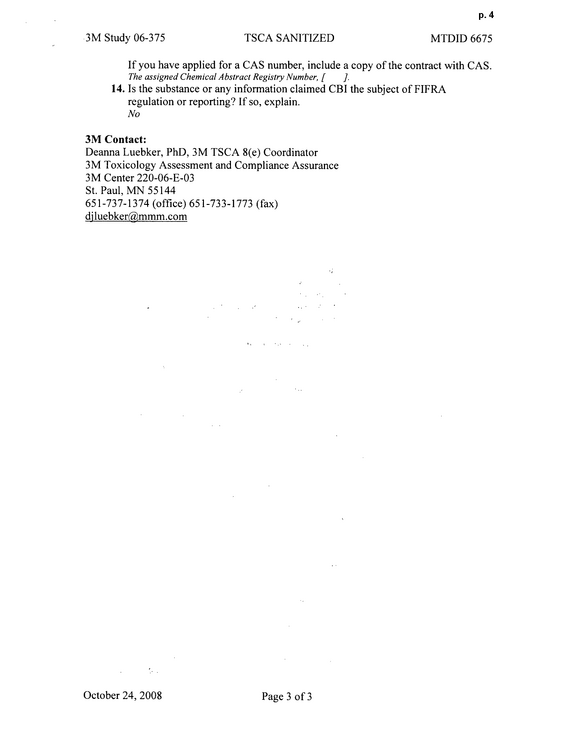 p. 4

3M Study 06-375 TSCA SANITIZED MTDID 6675

If you have applied for a CAS number, include a copy of the contract with CAS.
The assigned Chemical Abstract Registry Number, [ ].

14. Is the substance or any information claimed CBI the subject of FIFRA regulation or reporting? If so, explain.
No

3M Contact:
Deanna Luebker, PhD, 3M TSCA 8(e) Coordinator
3M Toxicology Assessment and Compliance Assurance
3M Center 220-06-E-03
St. Paul, MN 55144
651-737-1374 (office) 651-733-1773 (fax)
djluebker@mmm.com

October 24, 2008 Page 3 of 3